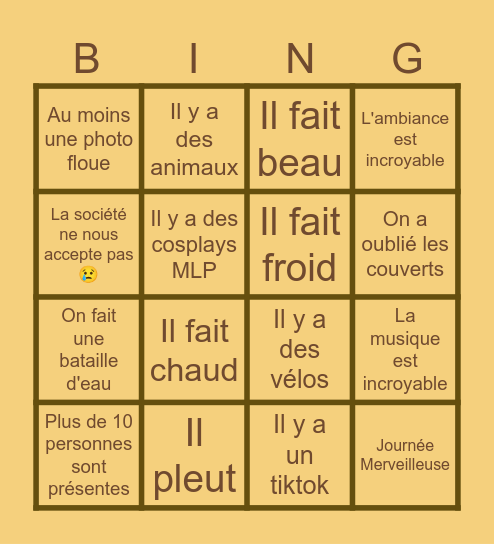 | B | I | N | G |
|---|---|---|---|
| Au moins une photo floue | Il y a des animaux | Il fait beau | L'ambiance est incroyable |
| La société ne nous accepte pas 😢 | Il y a des cosplays MLP | Il fait froid | On a oublié les couverts |
| On fait une bataille d'eau | Il fait chaud | Il y a des vélos | La musique est incroyable |
| Plus de 10 personnes sont présentes | Il pleut | Il y a un tiktok | Journée Merveilleuse |